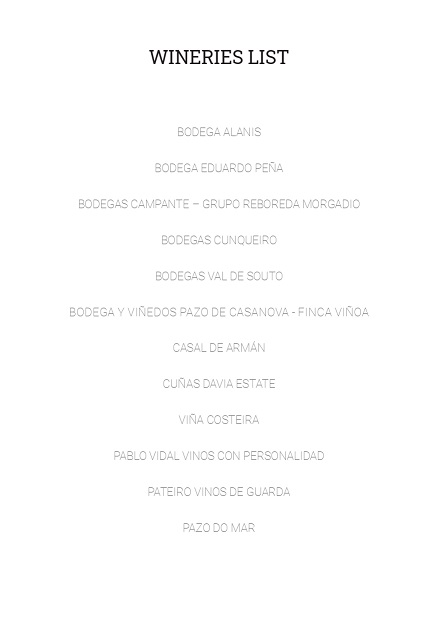 WINERIES LIST

BODEGA ALANIS

BODEGA EDUARDO PEÑA

BODEGAS CAMPANTE – GRUPO REBOREDA MORGADIO

BODEGAS CUNQUEIRO

BODEGAS VAL DE SOUTO

BODEGA Y VIÑEDOS PAZO DE CASANOVA - FINCA VIÑOA

CASAL DE ARMÁN

CUÑAS DAVIA ESTATE

VIÑA COSTEIRA

PABLO VIDAL VINOS CON PERSONALIDAD

PATEIRO VINOS DE GUARDA

PAZO DO MAR